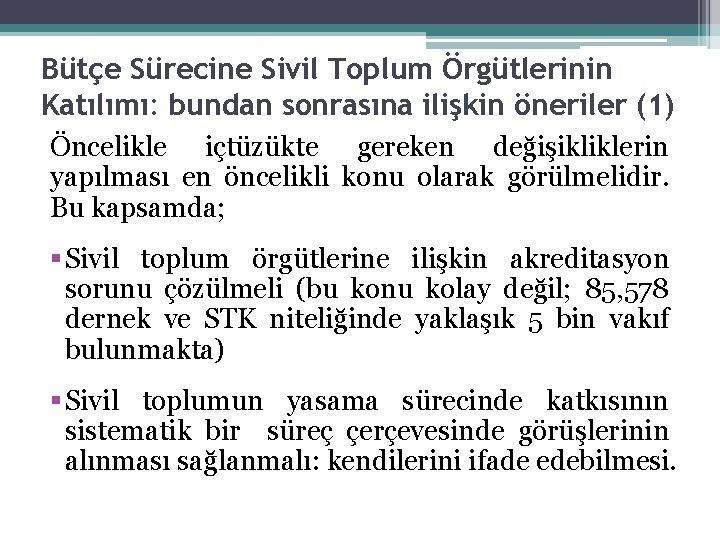 Bütçe Sürecine Sivil Toplum Örgütlerinin Katılımı: bundan sonrasına ilişkin öneriler (1)

Öncelikle içtüzükte gereken değişikliklerin yapılması en öncelikli konu olarak görülmelidir. Bu kapsamda;

▪ Sivil toplum örgütlerine ilişkin akreditasyon sorunu çözülmeli (bu konu kolay değil; 85,578 dernek ve STK niteliğinde yaklaşık 5 bin vakıf bulunmakta)

▪ Sivil toplumun yasama sürecinde katkısının sistematik bir süreç çerçevesinde görüşlerinin alınması sağlanmalı: kendilerini ifade edebilmesi.